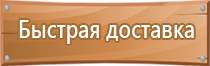 Быстрая доставка